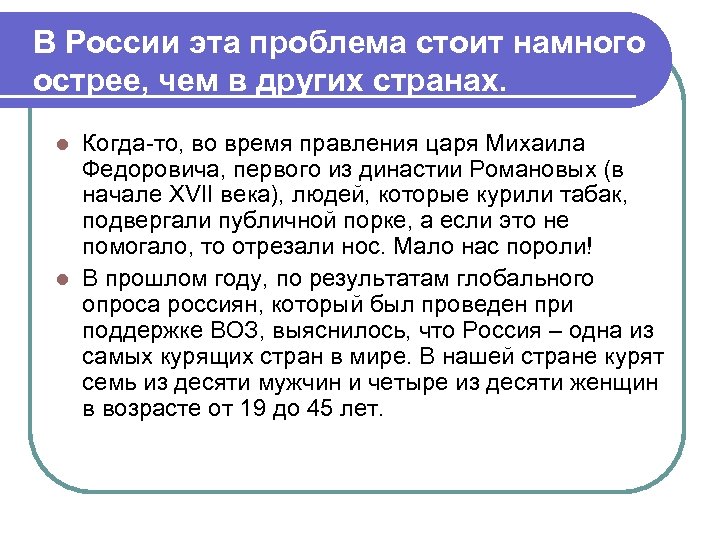 В России эта проблема стоит намного острее, чем в других странах.

Когда-то, во время правления царя Михаила Федоровича, первого из династии Романовых (в начале XVII века), людей, которые курили табак, подвергали публичной порке, а если это не помогало, то отрезали нос. Мало нас пороли!

В прошлом году, по результатам глобального опроса россиян, который был проведен при поддержке ВОЗ, выяснилось, что Россия – одна из самых курящих стран в мире. В нашей стране курят семь из десяти мужчин и четыре из десяти женщин в возрасте от 19 до 45 лет.